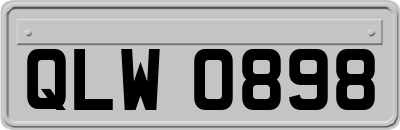 QLW 0898